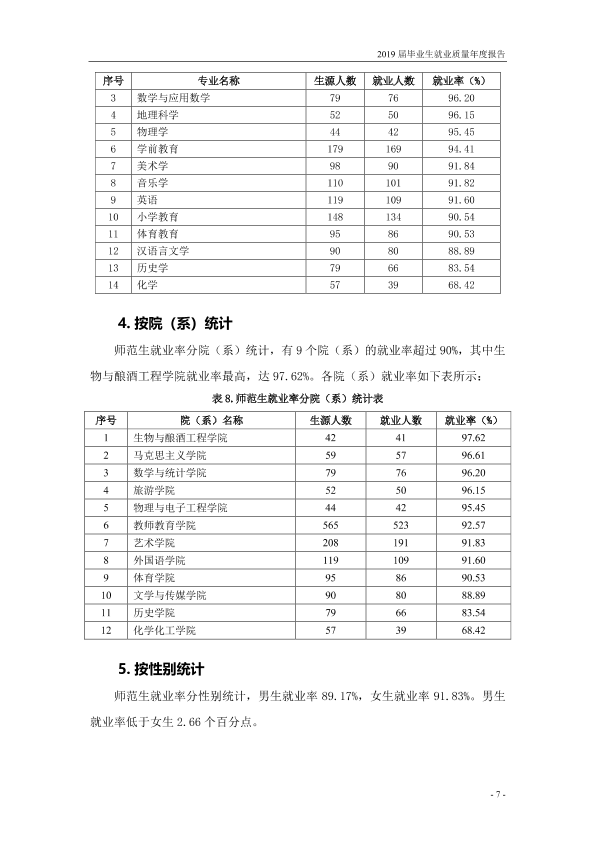 2019届毕业生就业质量年度报告

| 序号 | 专业名称 | 生源人数 | 就业人数 | 就业率（%） |
|---|---|---|---|---|
| 3 | 数学与应用数学 | 79 | 76 | 96.20 |
| 4 | 地理科学 | 52 | 50 | 96.15 |
| 5 | 物理学 | 44 | 42 | 95.45 |
| 6 | 学前教育 | 179 | 169 | 94.41 |
| 7 | 美术学 | 98 | 90 | 91.84 |
| 8 | 音乐学 | 110 | 101 | 91.82 |
| 9 | 英语 | 119 | 109 | 91.60 |
| 10 | 小学教育 | 148 | 134 | 90.54 |
| 11 | 体育教育 | 95 | 86 | 90.53 |
| 12 | 汉语言文学 | 90 | 80 | 88.89 |
| 13 | 历史学 | 79 | 66 | 83.54 |
| 14 | 化学 | 57 | 39 | 68.42 |

4.按院（系）统计

师范生就业率分院（系）统计，有9个院（系）的就业率超过90%，其中生物与酿酒工程学院就业率最高，达97.62%。各院（系）就业率如下表所示：

表8.师范生就业率分院（系）统计表

| 序号 | 院（系）名称 | 生源人数 | 就业人数 | 就业率（%） |
|---|---|---|---|---|
| 1 | 生物与酿酒工程学院 | 42 | 41 | 97.62 |
| 2 | 马克思主义学院 | 59 | 57 | 96.61 |
| 3 | 数学与统计学院 | 79 | 76 | 96.20 |
| 4 | 旅游学院 | 52 | 50 | 96.15 |
| 5 | 物理与电子工程学院 | 44 | 42 | 95.45 |
| 6 | 教师教育学院 | 565 | 523 | 92.57 |
| 7 | 艺术学院 | 208 | 191 | 91.83 |
| 8 | 外国语学院 | 119 | 109 | 91.60 |
| 9 | 体育学院 | 95 | 86 | 90.53 |
| 10 | 文学与传媒学院 | 90 | 80 | 88.89 |
| 11 | 历史学院 | 79 | 66 | 83.54 |
| 12 | 化学化工学院 | 57 | 39 | 68.42 |

5.按性别统计

师范生就业率分性别统计，男生就业率89.17%，女生就业率91.83%。男生就业率低于女生2.66个百分点。

- 7 -